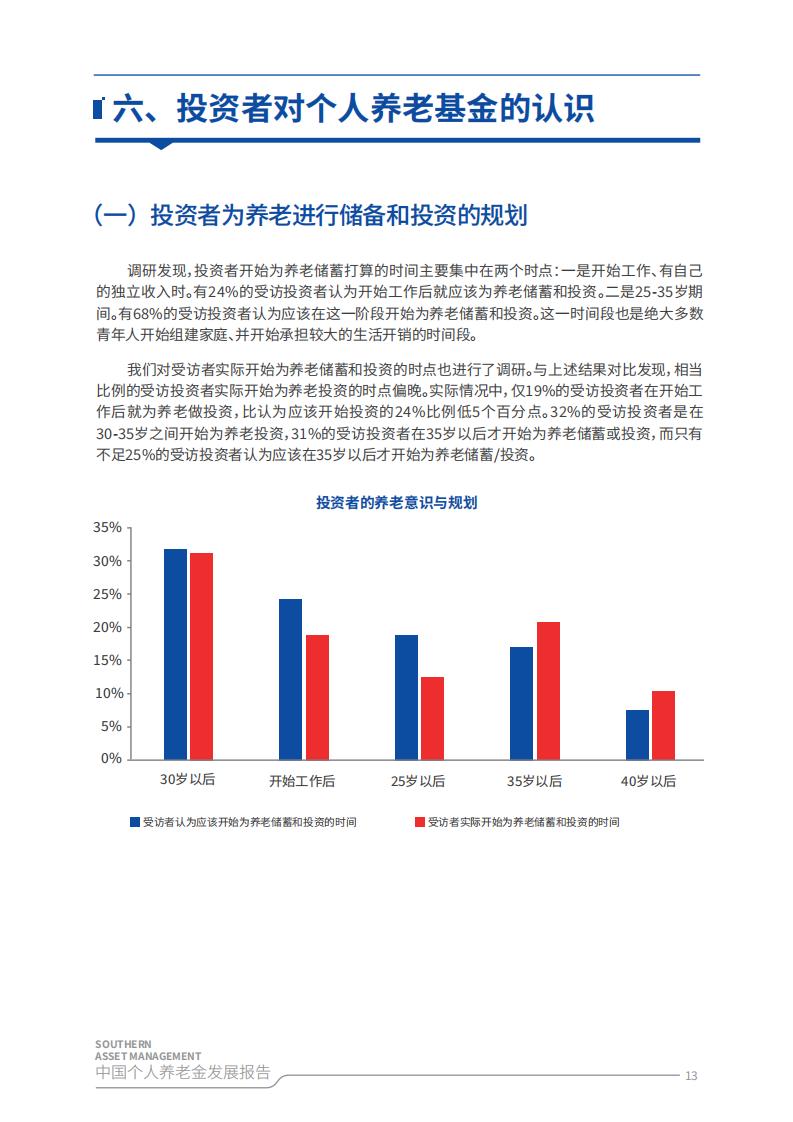 六、投资者对个人养老基金的认识

(一)投资者为养老进行储备和投资的规划

调研发现,投资者开始为养老储蓄打算的时间主要集中在两个时点:一是开始工作、有自己的独立收入时。有24%的受访投资者认为开始工作后就应该为养老储蓄和投资。二是25-35岁期间。有68%的受访投资者认为应该在这一阶段开始为养老储蓄和投资。这一时间段也是绝大多数青年人开始组建家庭、并开始承担较大的生活开销的时间段。

我们对受访者实际开始为养老储蓄和投资的时点也进行了调研。与上述结果对比发现,相当比例的受访投资者实际开始为养老投资的时点偏晚。实际情况中,仅19%的受访投资者在开始工作后就为养老做投资,比认为应该开始投资的24%比例低5个百分点。32%的受访投资者是在30-35岁之间开始为养老投资,31%的受访投资者在35岁以后才开始为养老储蓄或投资,而只有不足25%的受访投资者认为应该在35岁以后才开始为养老储蓄/投资。

投资者的养老意识与规划

35%
30%
25%
20%
15%
10%
5%
0%

30岁以后 开始工作后 25岁以后 35岁以后 40岁以后

受访者认为应该开始为养老储蓄和投资的时间 受访者实际开始为养老储蓄和投资的时间

SOUTHERN
ASSET MANAGEMENT
中国个人养老金发展报告

13